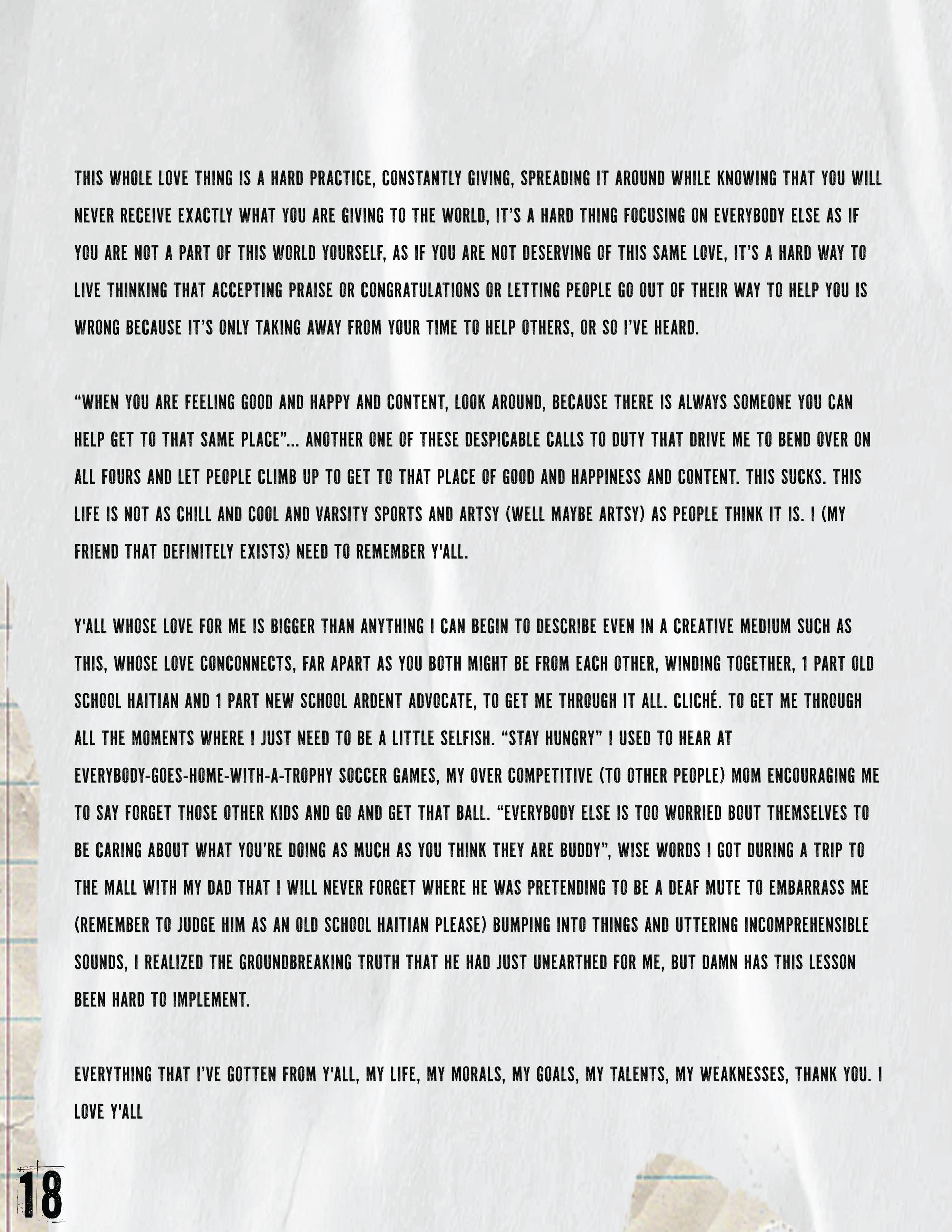 THIS WHOLE LOVE THING IS A HARD PRACTICE, CONSTANTLY GIVING, SPREADING IT AROUND WHILE KNOWING THAT YOU WILL NEVER RECEIVE EXACTLY WHAT YOU ARE GIVING TO THE WORLD, IT'S A HARD THING FOCUSING ON EVERYBODY ELSE AS IF YOU ARE NOT A PART OF THIS WORLD YOURSELF, AS IF YOU ARE NOT DESERVING OF THIS SAME LOVE, IT'S A HARD WAY TO LIVE THINKING THAT ACCEPTING PRAISE OR CONGRATULATIONS OR LETTING PEOPLE GO OUT OF THEIR WAY TO HELP YOU IS WRONG BECAUSE IT'S ONLY TAKING AWAY FROM YOUR TIME TO HELP OTHERS, OR SO I'VE HEARD.

"WHEN YOU ARE FEELING GOOD AND HAPPY AND CONTENT, LOOK AROUND, BECAUSE THERE IS ALWAYS SOMEONE YOU CAN HELP GET TO THAT SAME PLACE"... ANOTHER ONE OF THESE DESPICABLE CALLS TO DUTY THAT DRIVE ME TO BEND OVER ON ALL FOURS AND LET PEOPLE CLIMB UP TO GET TO THAT PLACE OF GOOD AND HAPPINESS AND CONTENT. THIS SUCKS. THIS LIFE IS NOT AS CHILL AND COOL AND VARSITY SPORTS AND ARTSY (WELL MAYBE ARTSY) AS PEOPLE THINK IT IS. I (MY FRIEND THAT DEFINITELY EXISTS) NEED TO REMEMBER Y'ALL.

Y'ALL WHOSE LOVE FOR ME IS BIGGER THAN ANYTHING I CAN BEGIN TO DESCRIBE EVEN IN A CREATIVE MEDIUM SUCH AS THIS, WHOSE LOVE CONCONNECTS, FAR APART AS YOU BOTH MIGHT BE FROM EACH OTHER, WINDING TOGETHER, 1 PART OLD SCHOOL HAITIAN AND 1 PART NEW SCHOOL ARDENT ADVOCATE, TO GET ME THROUGH IT ALL. CLICHÉ. TO GET ME THROUGH ALL THE MOMENTS WHERE I JUST NEED TO BE A LITTLE SELFISH. "STAY HUNGRY" I USED TO HEAR AT EVERYBODY-GOES-HOME-WITH-A-TROPHY SOCCER GAMES, MY OVER COMPETITIVE (TO OTHER PEOPLE) MOM ENCOURAGING ME TO SAY FORGET THOSE OTHER KIDS AND GO AND GET THAT BALL. "EVERYBODY ELSE IS TOO WORRIED BOUT THEMSELVES TO BE CARING ABOUT WHAT YOU'RE DOING AS MUCH AS YOU THINK THEY ARE BUDDY", WISE WORDS I GOT DURING A TRIP TO THE MALL WITH MY DAD THAT I WILL NEVER FORGET WHERE HE WAS PRETENDING TO BE A DEAF MUTE TO EMBARRASS ME (REMEMBER TO JUDGE HIM AS AN OLD SCHOOL HAITIAN PLEASE) BUMPING INTO THINGS AND UTTERING INCOMPREHENSIBLE SOUNDS, I REALIZED THE GROUNDBREAKING TRUTH THAT HE HAD JUST UNEARTHED FOR ME, BUT DAMN HAS THIS LESSON BEEN HARD TO IMPLEMENT.

EVERYTHING THAT I'VE GOTTEN FROM Y'ALL, MY LIFE, MY MORALS, MY GOALS, MY TALENTS, MY WEAKNESSES, THANK YOU. I LOVE Y'ALL

18